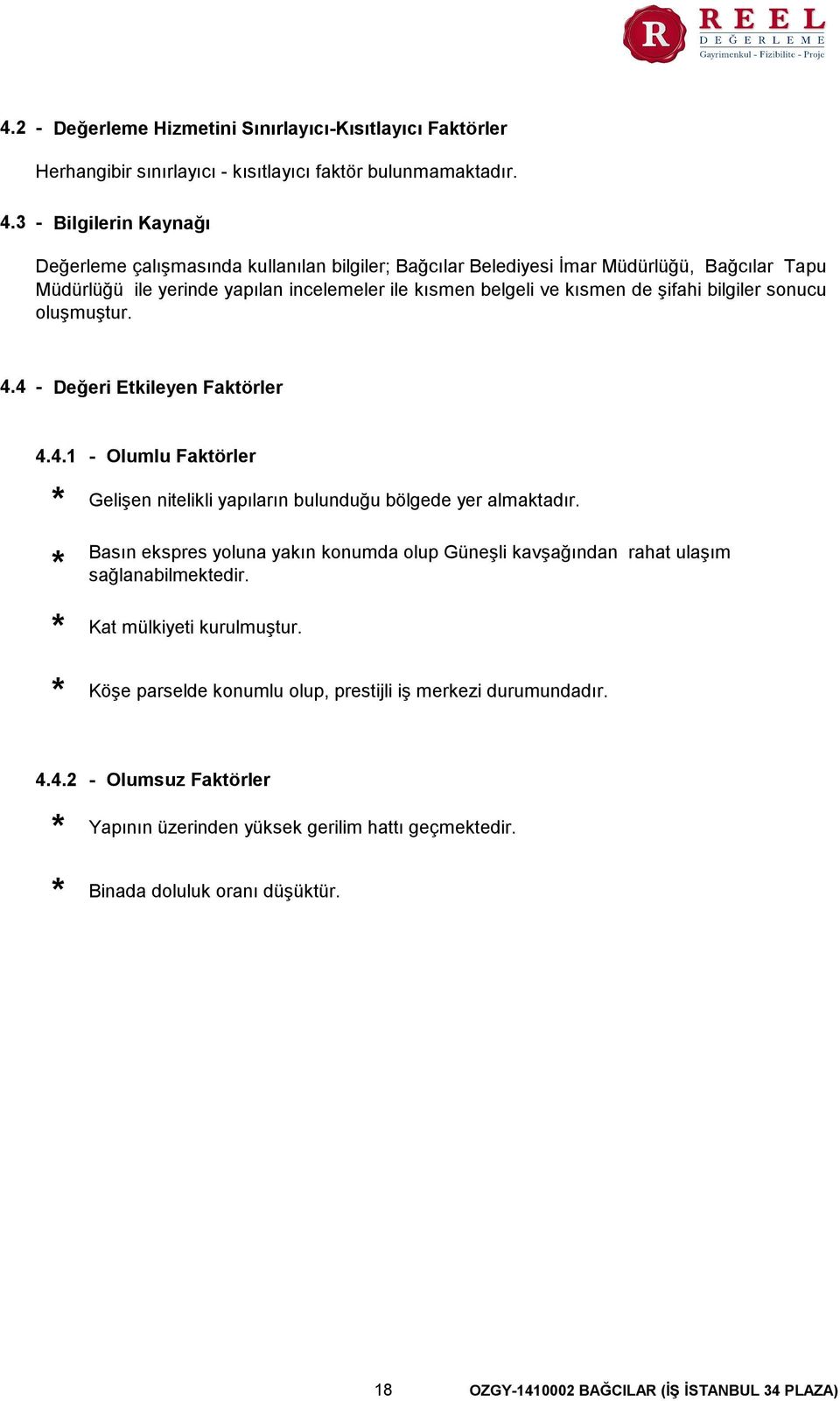 R REEL
DEĞERLEME
Gayrimenkul - Fizibilite - Proje

4.2 - Değerleme Hizmetini Sınırlayıcı-Kısıtlayıcı Faktörler

Herhangibir sınırlayıcı - kısıtlayıcı faktör bulunmamaktadır.

4.3 - Bilgilerin Kaynağı

Değerleme çalışmasında kullanılan bilgiler; Bağcılar Belediyesi İmar Müdürlüğü, Bağcılar Tapu Müdürlüğü ile yerinde yapılan incelemeler ile kısmen belgeli ve kısmen de şifahi bilgiler sonucu oluşmuştur.

4.4 - Değeri Etkileyen Faktörler

4.4.1 - Olumlu Faktörler

* Gelişen nitelikli yapıların bulunduğu bölgede yer almaktadır.

* Basın ekspres yoluna yakın konumda olup Güneşli kavşağından rahat ulaşım sağlanabilmektedir.

* Kat mülkiyeti kurulmuştur.

* Köşe parselde konumlu olup, prestijli iş merkezi durumundadır.

4.4.2 - Olumsuz Faktörler

* Yapının üzerinden yüksek gerilim hattı geçmektedir.

* Binada doluluk oranı düşüktür.

18 OZGY-1410002 BAĞCILAR (İŞ İSTANBUL 34 PLAZA)